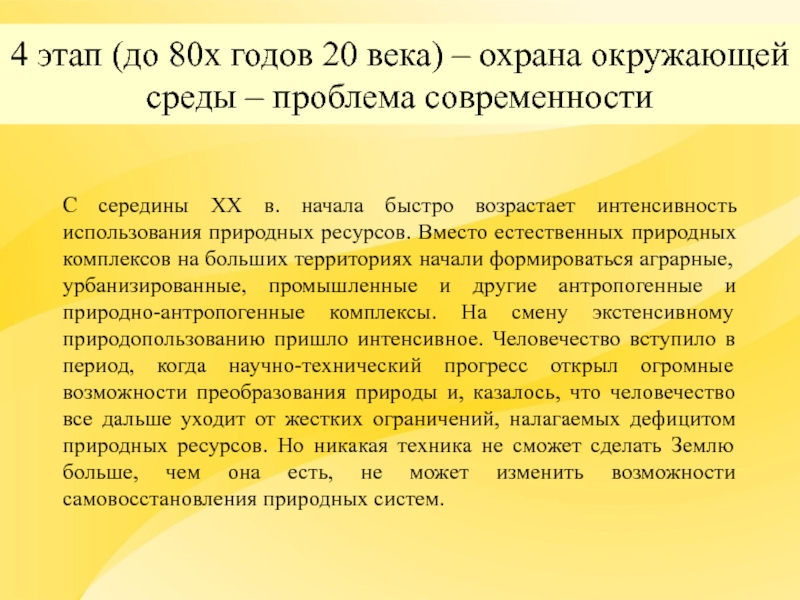 4 этап (до 80х годов 20 века) – охрана окружающей среды – проблема современности

С середины XX в. начала быстро возрастает интенсивность использования природных ресурсов. Вместо естественных природных комплексов на больших территориях начали формироваться аграрные, урбанизированные, промышленные и другие антропогенные и природно-антропогенные комплексы. На смену экстенсивному природопользованию пришло интенсивное. Человечество вступило в период, когда научно-технический прогресс открыл огромные возможности преобразования природы и, казалось, что человечество все дальше уходит от жестких ограничений, налагаемых дефицитом природных ресурсов. Но никакая техника не сможет сделать Землю больше, чем она есть, не может изменить возможности самовосстановления природных систем.